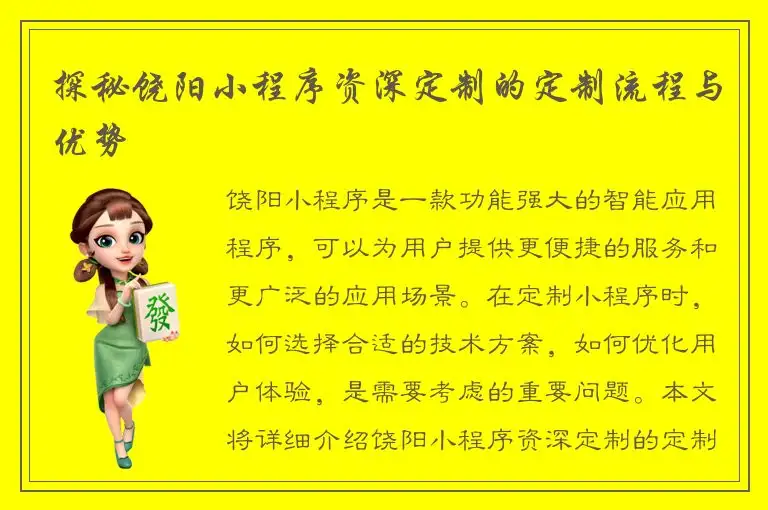 探秘饶阳小程序资深定制的定制流程与优势

發

饶阳小程序是一款功能强大的智能应用程序，可以为用户提供更便捷的服务和更广泛的应用场景。在定制小程序时，如何选择合适的技术方案，如何优化用户体验，是需要考虑的重要问题。本文将详细介绍饶阳小程序资深定制的定制